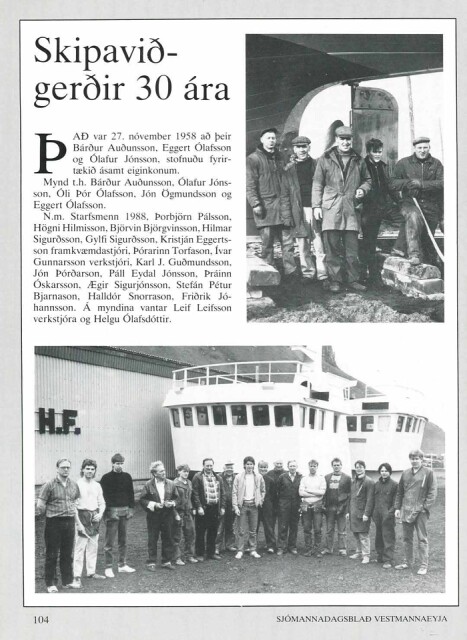 Skipaviðgerðir 30 ára

ÞAÐ var 27. nóvember 1958 að þeir Bárður Auðunsson, Eggert Ólafsson og Ólafur Jónsson, stofnuðu fyrirtækið ásamt eiginkonum.

Mynd t.h. Bárður Auðunsson, Ólafur Jónsson, Óli Þór Ólafsson, Jón Ögmundsson og Eggert Ólafsson.

N.m. Starfsmenn 1988, Þorbjörn Pálsson, Högni Hilmisson, Björvin Björgvinsson, Hilmar Sigurðsson, Gylfi Sigurðsson, Kristján Eggertsson framkvæmdastjóri, Þórarinn Torfason, Ívar Gunnarsson verkstjóri, Karl J. Guðmundsson, Jón Þórðarson, Páll Eydal Jónsson, Þráinn Óskarsson, Ægir Sigurjónsson, Stefán Pétur Bjarnason, Halldór Snorrason, Friðrik Jóhannsson. Á myndina vantar Leif Leifsson verkstjóra og Helgu Ólafsdóttir.

H.F.

104

SJÓMANNADAGSBLAÐ VESTMANNAEYJA